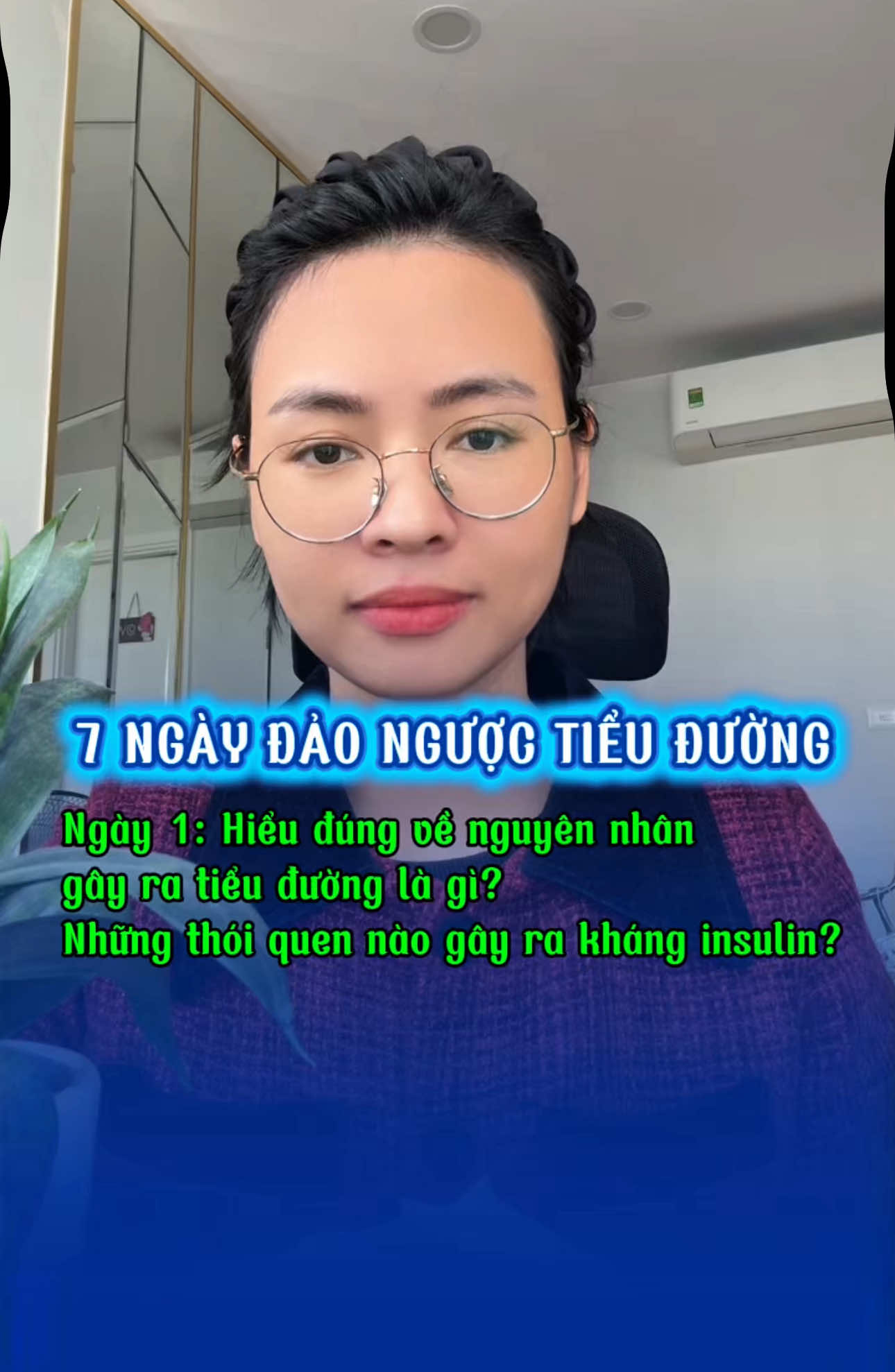 7 NGÀY ĐẢO NGƯỢC TIỂU ĐƯỜNG

Ngày 1: Hiểu đúng về nguyên nhân gây ra tiểu đường là gì?
Những thói quen nào gây ra kháng insulin?